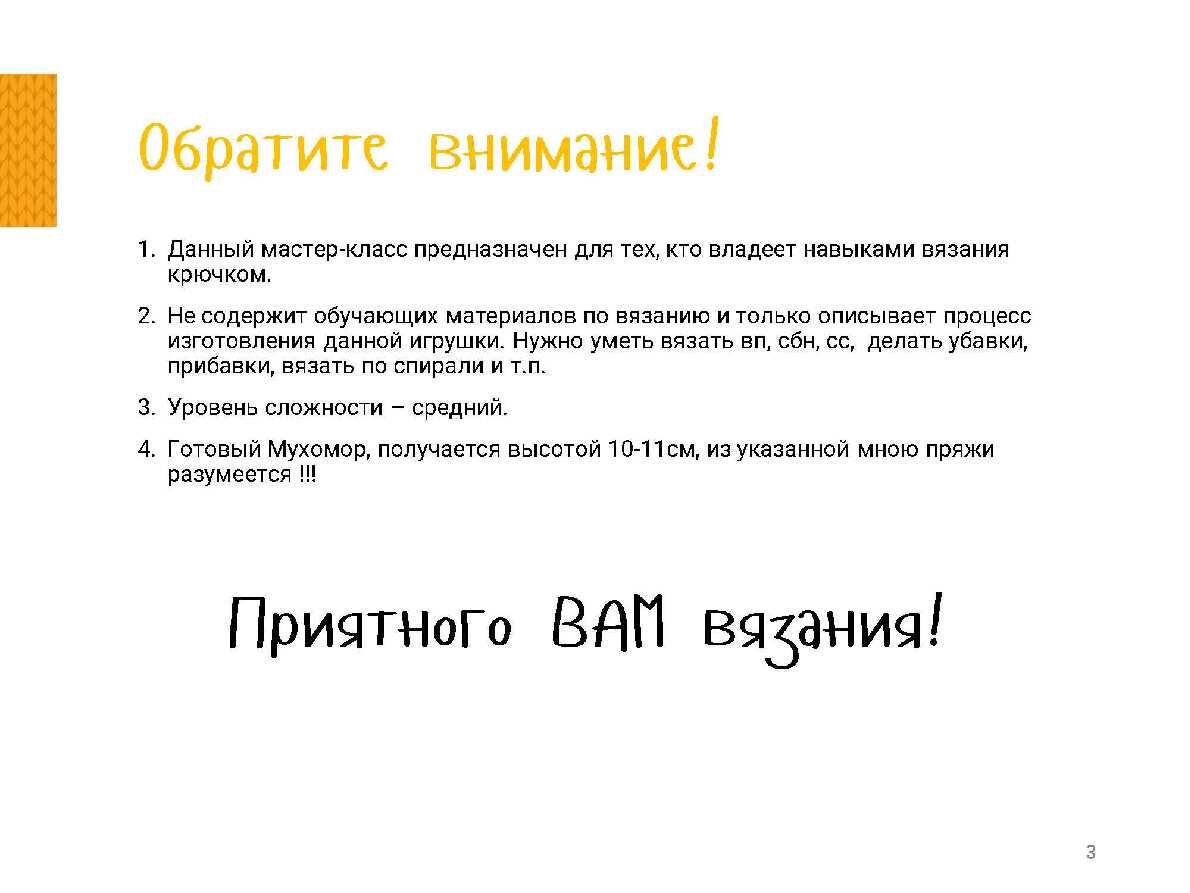 Обратите внимание!

1. Данный мастер-класс предназначен для тех, кто владеет навыками вязания крючком.

2. Не содержит обучающих материалов по вязанию и только описывает процесс изготовления данной игрушки. Нужно уметь вязать вп, сбн, сс, делать убавки, прибавки, вязать по спирали и т.п.

3. Уровень сложности – средний.

4. Готовый Мухомор, получается высотой 10-11см, из указанной мною пряжи разумеется !!!

Приятного ВАМ вязания!

3